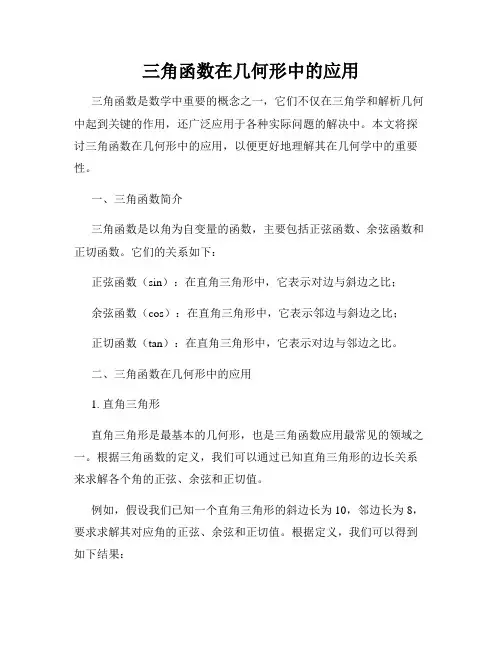 三角函数在几何形中的应用

三角函数是数学中重要的概念之一，它们不仅在三角学和解析几何中起到关键的作用，还广泛应用于各种实际问题的解决中。本文将探讨三角函数在几何形中的应用，以便更好地理解其在几何学中的重要性。

一、三角函数简介

三角函数是以角为自变量的函数，主要包括正弦函数、余弦函数和正切函数。它们的关系如下：

正弦函数（sin）：在直角三角形中，它表示对边与斜边之比；

余弦函数（cos）：在直角三角形中，它表示邻边与斜边之比；

正切函数（tan）：在直角三角形中，它表示对边与邻边之比。

二、三角函数在几何形中的应用

1. 直角三角形

直角三角形是最基本的几何形，也是三角函数应用最常见的领域之一。根据三角函数的定义，我们可以通过已知直角三角形的边长关系来求解各个角的正弦、余弦和正切值。

例如，假设我们已知一个直角三角形的斜边长为10，邻边长为8，要求求解其对应角的正弦、余弦和正切值。根据定义，我们可以得到如下结果：